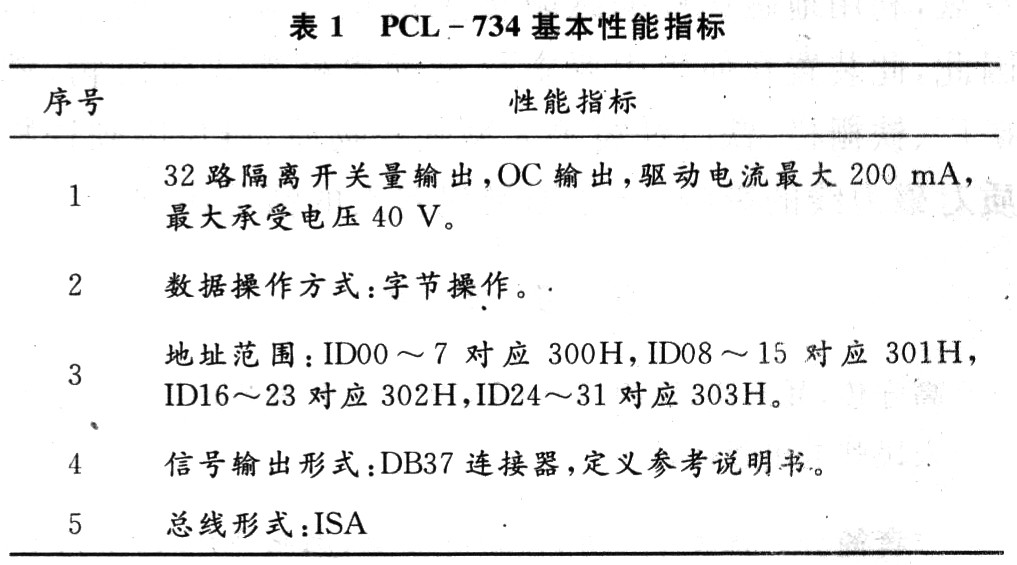 表 1　PCL－734 基本性能指标

| 序号 | 性能指标 |
|---|---|
| 1 | 32 路隔离开关量输出，OC 输出，驱动电流最大 200 mA，最大承受电压 40 V。 |
| 2 | 数据操作方式：字节操作。 |
| 3 | 地址范围：ID00～7 对应 300H，ID08～15 对应 301H，ID16～23 对应 302H，ID24～31 对应 303H。 |
| 4 | 信号输出形式：DB37 连接器，定义参考说明书。 |
| 5 | 总线形式：ISA |